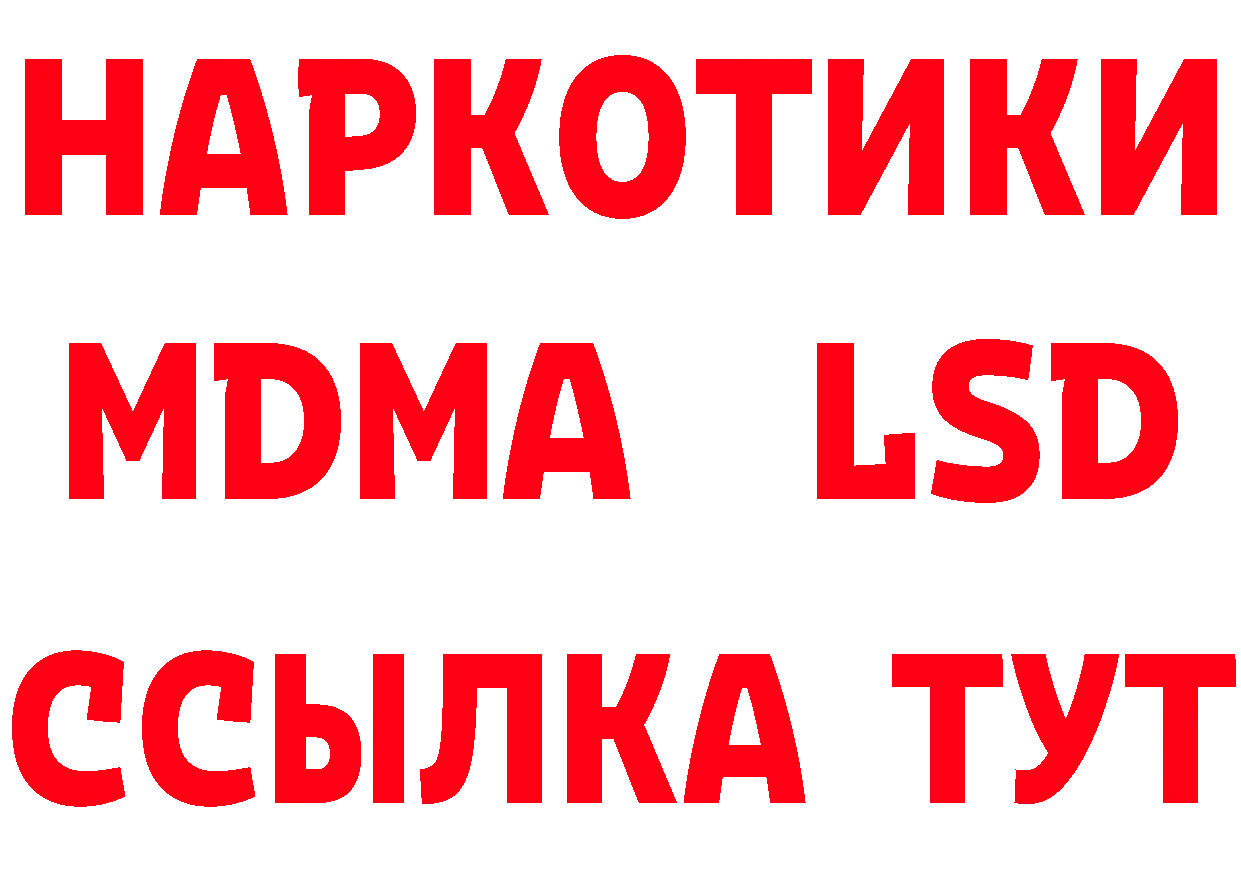 НАРКОТИКИ
MDMA LSD
ССЫЛКА ТУТ